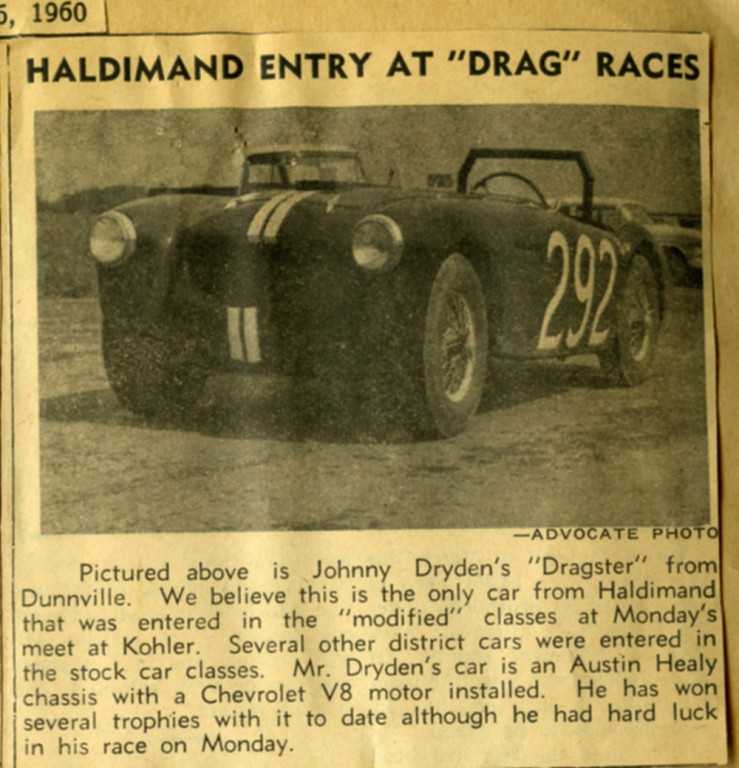 5, 1960

HALDIMAND ENTRY AT "DRAG" RACES

292

—ADVOCATE PHOTO

Pictured above is Johnny Dryden's "Dragster" from Dunnville. We believe this is the only car from Haldimand that was entered in the "modified" classes at Monday's meet at Kohler. Several other district cars were entered in the stock car classes. Mr. Dryden's car is an Austin Healy chassis with a Chevrolet V8 motor installed. He has won several trophies with it to date although he had hard luck in his race on Monday.